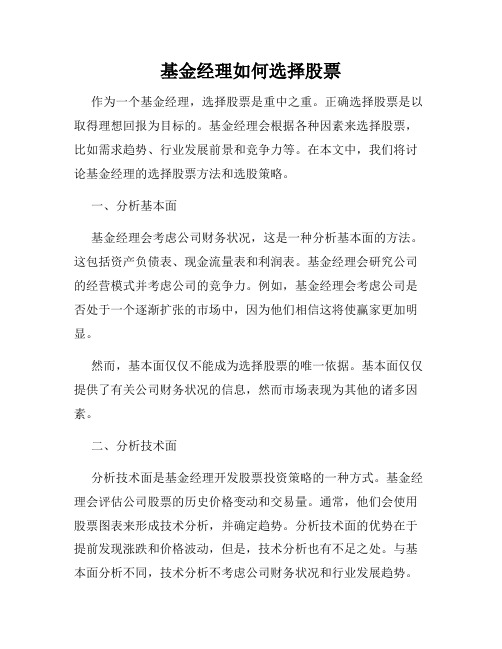 基金经理如何选择股票

作为一个基金经理，选择股票是重中之重。正确选择股票是以取得理想回报为目标的。基金经理会根据各种因素来选择股票，比如需求趋势、行业发展前景和竞争力等。在本文中，我们将讨论基金经理的选择股票方法和选股策略。

一、分析基本面

基金经理会考虑公司财务状况，这是一种分析基本面的方法。这包括资产负债表、现金流量表和利润表。基金经理会研究公司的经营模式并考虑公司的竞争力。例如，基金经理会考虑公司是否处于一个逐渐扩张的市场中，因为他们相信这将使赢家更加明显。

然而，基本面仅仅不能成为选择股票的唯一依据。基本面仅仅提供了有关公司财务状况的信息，然而市场表现为其他的诸多因素。

二、分析技术面

分析技术面是基金经理开发股票投资策略的一种方式。基金经理会评估公司股票的历史价格变动和交易量。通常，他们会使用股票图表来形成技术分析，并确定趋势。分析技术面的优势在于提前发现涨跌和价格波动，但是，技术分析也有不足之处。与基本面分析不同，技术分析不考虑公司财务状况和行业发展趋势。